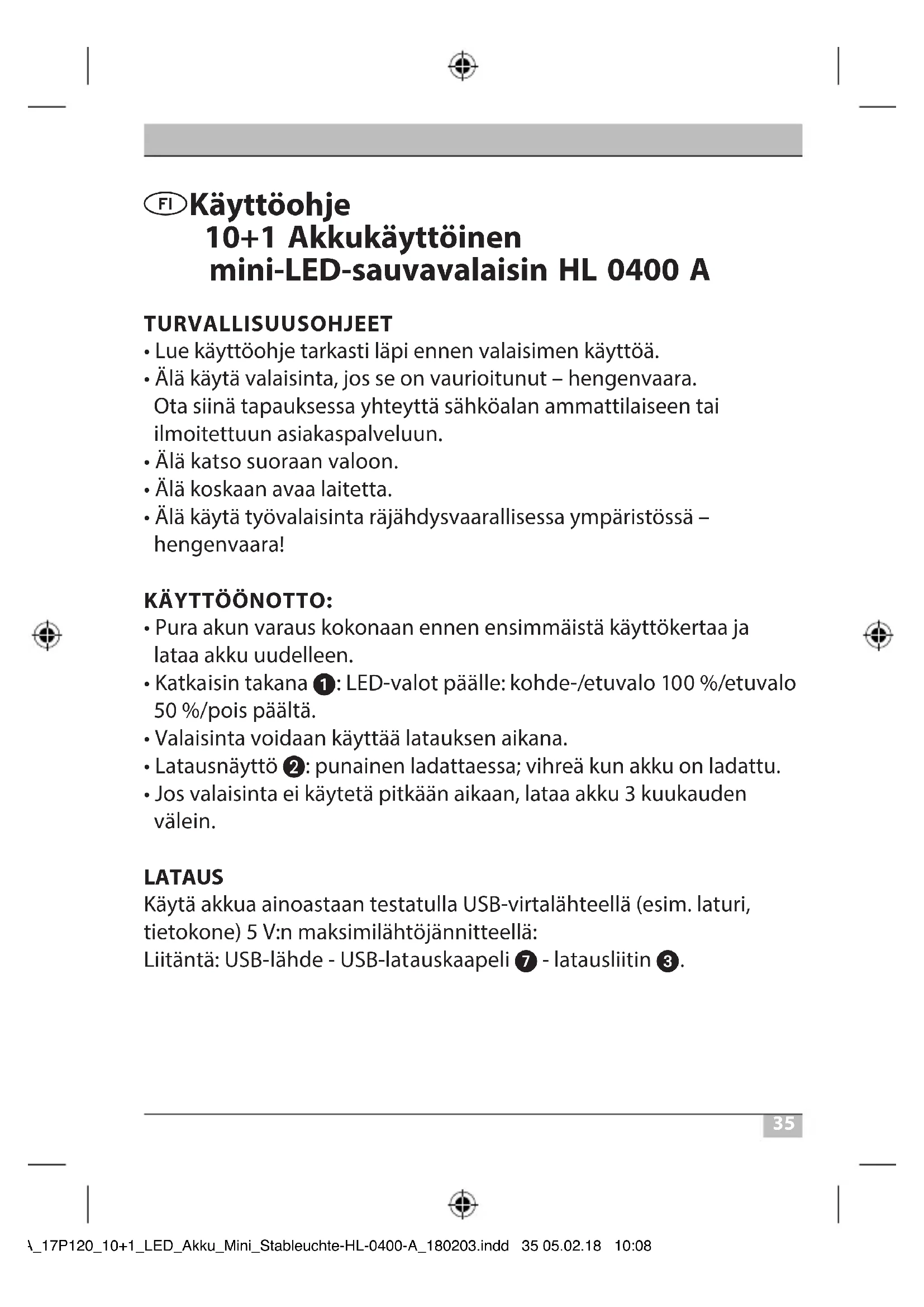 FI Käyttöohje
10+1 Akkukäyttöinen
mini-LED-sauvavalaisin HL 0400 A

TURVALLISUUSOHJEET
• Lue käyttöohje tarkasti läpi ennen valaisimen käyttöä.
• Älä käytä valaisinta, jos se on vaurioitunut – hengenvaara. Ota siinä tapauksessa yhteyttä sähköalan ammattilaiseen tai ilmoitettuun asiakaspalveluun.
• Älä katso suoraan valoon.
• Älä koskaan avaa laitetta.
• Älä käytä työvalaisinta räjähdysvaarallisessa ympäristössä – hengenvaara!

KÄYTTÖÖNOTTO:
• Pura akun varaus kokonaan ennen ensimmäistä käyttökertaa ja lataa akku uudelleen.
• Katkaisin takana 1: LED-valot päälle: kohde-/etuvalo 100 %/etuvalo 50 %/pois päältä.
• Valaisinta voidaan käyttää latauksen aikana.
• Latausnäyttö 2: punainen ladattaessa; vihreä kun akku on ladattu.
• Jos valaisinta ei käytetä pitkään aikaan, lataa akku 3 kuukauden välein.

LATAUS
Käytä akkua ainoastaan testatulla USB-virtalähteellä (esim. laturi, tietokone) 5 V:n maksimilähtöjännitteellä:
Liitäntä: USB-lähde - USB-latauskaapeli 7 - latausliitin 3.

35

\_17P120_10+1_LED_Akku_Mini_Stableuchte-HL-0400-A_180203.indd 35 05.02.18 10:08